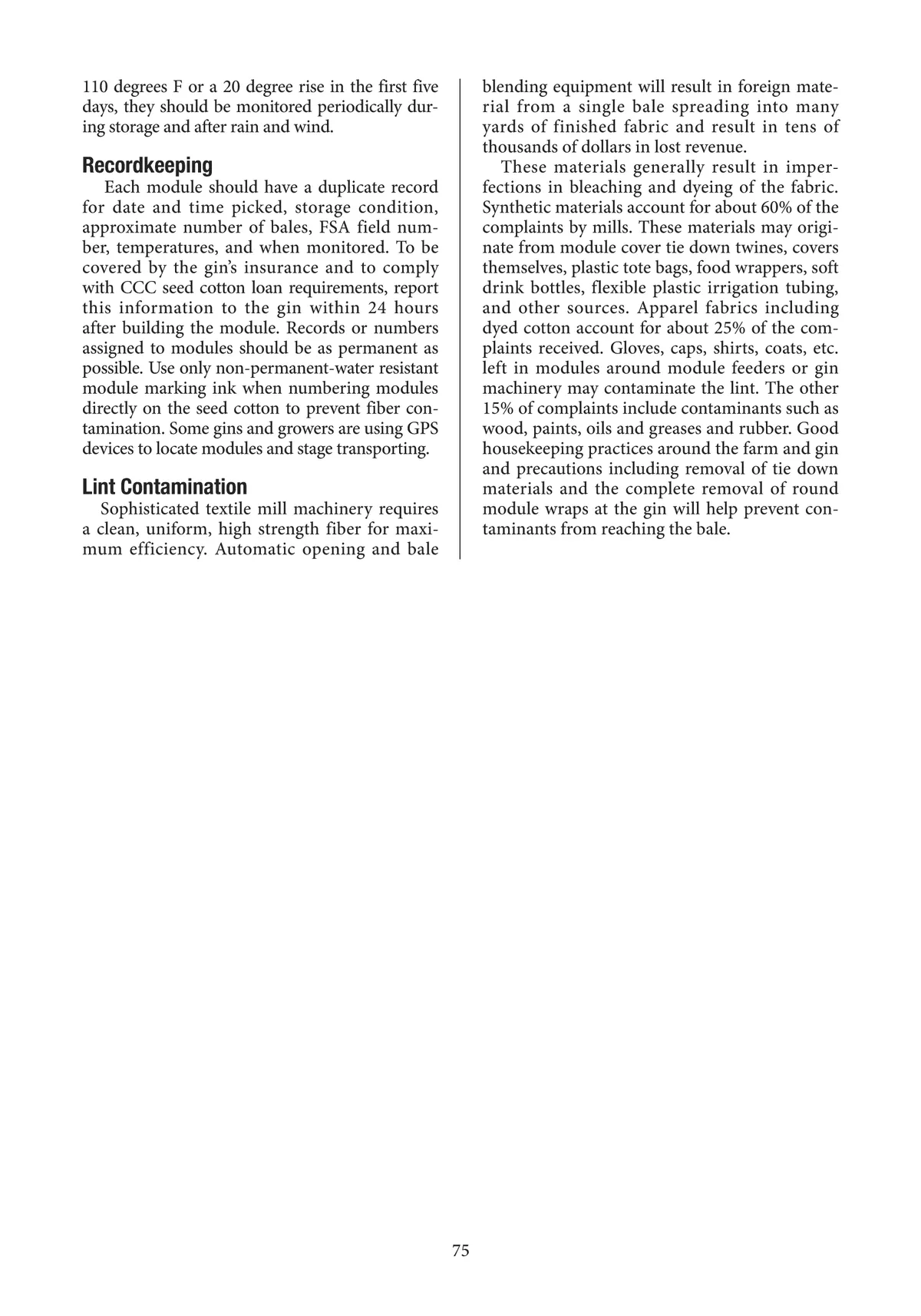 110 degrees F or a 20 degree rise in the first five days, they should be monitored periodically during storage and after rain and wind.

Recordkeeping

Each module should have a duplicate record for date and time picked, storage condition, approximate number of bales, FSA field number, temperatures, and when monitored. To be covered by the gin's insurance and to comply with CCC seed cotton loan requirements, report this information to the gin within 24 hours after building the module. Records or numbers assigned to modules should be as permanent as possible. Use only non-permanent-water resistant module marking ink when numbering modules directly on the seed cotton to prevent fiber contamination. Some gins and growers are using GPS devices to locate modules and stage transporting.

Lint Contamination

Sophisticated textile mill machinery requires a clean, uniform, high strength fiber for maximum efficiency. Automatic opening and bale blending equipment will result in foreign material from a single bale spreading into many yards of finished fabric and result in tens of thousands of dollars in lost revenue.

These materials generally result in imperfections in bleaching and dyeing of the fabric. Synthetic materials account for about 60% of the complaints by mills. These materials may originate from module cover tie down twines, covers themselves, plastic tote bags, food wrappers, soft drink bottles, flexible plastic irrigation tubing, and other sources. Apparel fabrics including dyed cotton account for about 25% of the complaints received. Gloves, caps, shirts, coats, etc. left in modules around module feeders or gin machinery may contaminate the lint. The other 15% of complaints include contaminants such as wood, paints, oils and greases and rubber. Good housekeeping practices around the farm and gin and precautions including removal of tie down materials and the complete removal of round module wraps at the gin will help prevent contaminants from reaching the bale.

75